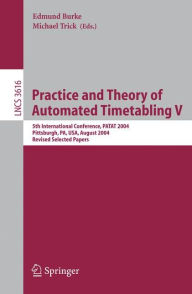 Edmund Burke
Michael Trick (Eds.)

LNCS 3616

Practice and Theory of Automated Timetabling V

5th International Conference, PATAT 2004
Pittsburgh, PA, USA, August 2004
Revised Selected Papers

Springer